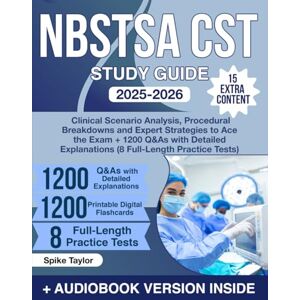 NBSTSA CST

STUDY GUIDE

2025-2026

15 EXTRA CONTENT

Clinical Scenario Analysis, Procedural Breakdowns and Expert Strategies to Ace the Exam + 1200 Q&As with Detailed Explanations (8 Full-Length Practice Tests)

1200 Q&As with Detailed Explanations

1200 Printable Digital Flashcards

8 Full-Length Practice Tests

Spike Taylor

+ AUDIOBOOK VERSION INSIDE